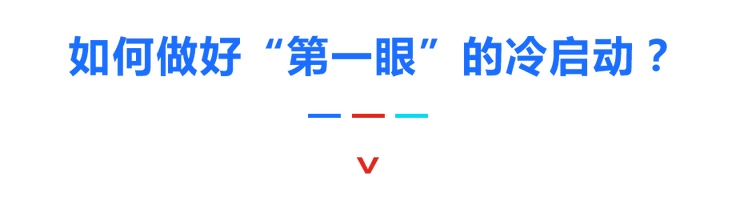 如何做好“第一眼”的冷启动？